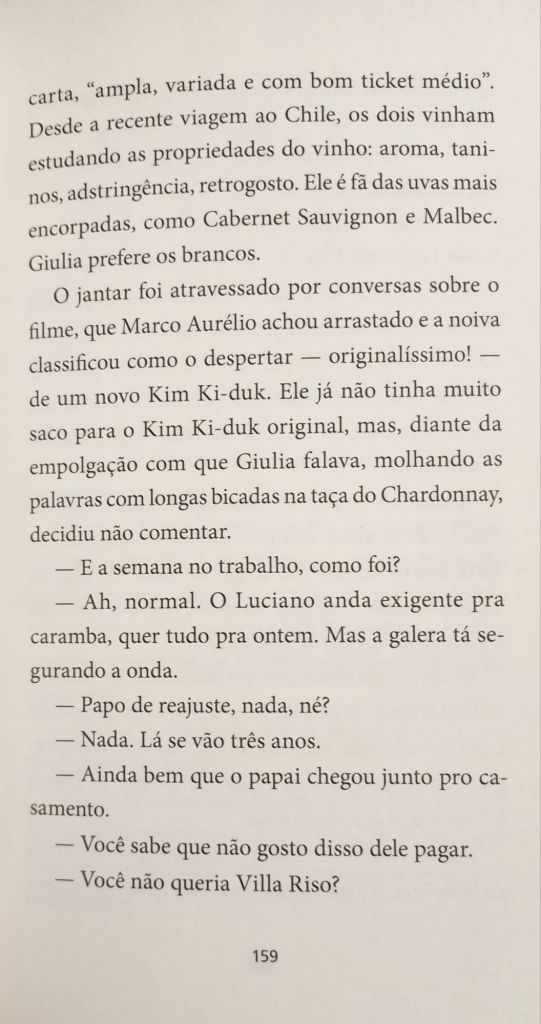 carta, "ampla, variada e com bom ticket médio". Desde a recente viagem ao Chile, os dois vinham estudando as propriedades do vinho: aroma, taninos, adstringência, retrogosto. Ele é fã das uvas mais encorpadas, como Cabernet Sauvignon e Malbec. Giulia prefere os brancos.

O jantar foi atravessado por conversas sobre o filme, que Marco Aurélio achou arrastado e a noiva classificou como o despertar — originalíssimo! — de um novo Kim Ki-duk. Ele já não tinha muito saco para o Kim Ki-duk original, mas, diante da empolgação com que Giulia falava, molhando as palavras com longas bicadas na taça do Chardonnay, decidiu não comentar.

— E a semana no trabalho, como foi?

— Ah, normal. O Luciano anda exigente pra caramba, quer tudo pra ontem. Mas a galera tá segurando a onda.

— Papo de reajuste, nada, né?

— Nada. Lá se vão três anos.

— Ainda bem que o papai chegou junto pro casamento.

— Você sabe que não gosto disso dele pagar.

— Você não queria Villa Riso?

159